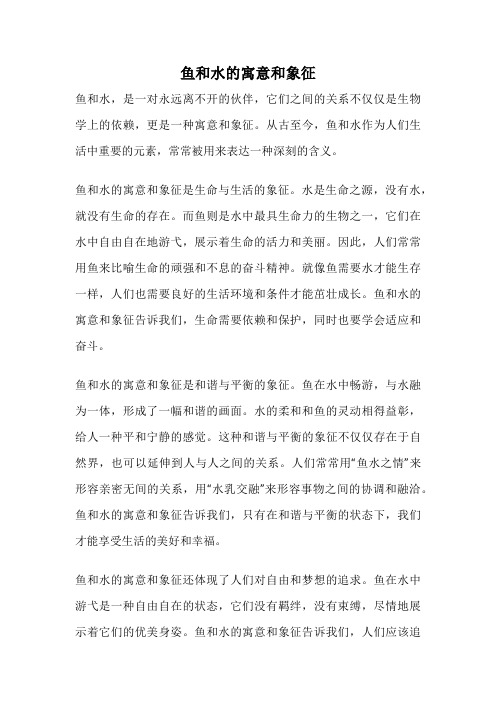 鱼和水的寓意和象征

鱼和水，是一对永远离不开的伙伴，它们之间的关系不仅仅是生物学上的依赖，更是一种寓意和象征。从古至今，鱼和水作为人们生活中重要的元素，常常被用来表达一种深刻的含义。

鱼和水的寓意和象征是生命与生活的象征。水是生命之源，没有水，就没有生命的存在。而鱼则是水中最具生命力的生物之一，它们在水中自由自在地游弋，展示着生命的活力和美丽。因此，人们常常用鱼来比喻生命的顽强和不息的奋斗精神。就像鱼需要水才能生存一样，人们也需要良好的生活环境和条件才能茁壮成长。鱼和水的寓意和象征告诉我们，生命需要依赖和保护，同时也要学会适应和奋斗。

鱼和水的寓意和象征是和谐与平衡的象征。鱼在水中畅游，与水融为一体，形成了一幅和谐的画面。水的柔和和鱼的灵动相得益彰，给人一种平和宁静的感觉。这种和谐与平衡的象征不仅仅存在于自然界，也可以延伸到人与人之间的关系。人们常常用“鱼水之情”来形容亲密无间的关系，用“水乳交融”来形容事物之间的协调和融洽。鱼和水的寓意和象征告诉我们，只有在和谐与平衡的状态下，我们才能享受生活的美好和幸福。

鱼和水的寓意和象征还体现了人们对自由和梦想的追求。鱼在水中游弋是一种自由自在的状态，它们没有羁绊，没有束缚，尽情地展示着它们的优美身姿。鱼和水的寓意和象征告诉我们，人们应该追